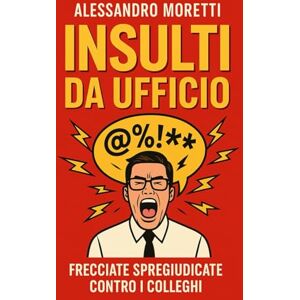 ALESSANDRO MORETTI

INSULTI DA UFFICIO

@%!**

FRECCIATE SPREGIUDICATE CONTRO I COLLEGHI